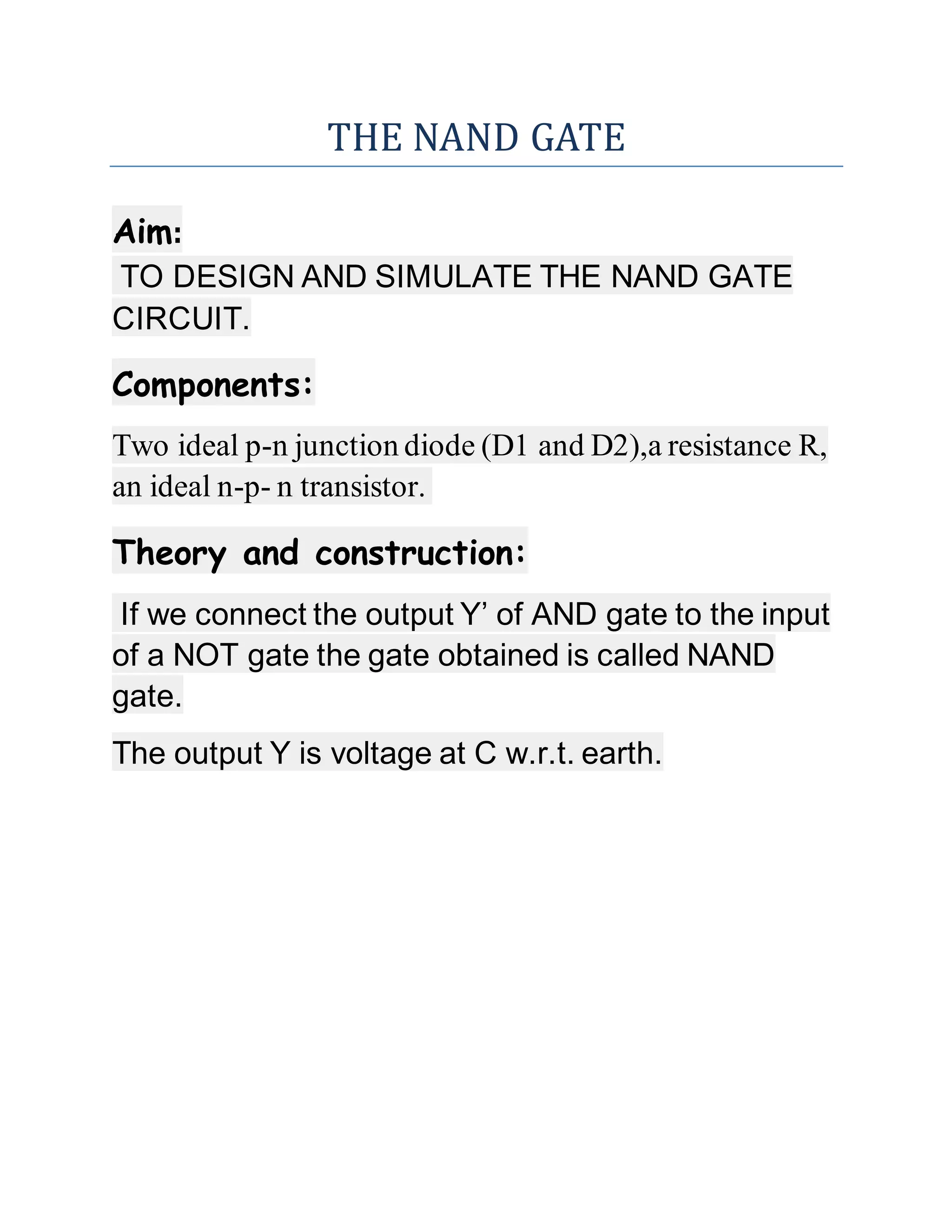 THE NAND GATE

Aim:

TO DESIGN AND SIMULATE THE NAND GATE CIRCUIT.

Components:

Two ideal p-n junction diode (D1 and D2),a resistance R, an ideal n-p- n transistor.

Theory and construction:

If we connect the output Y’ of AND gate to the input of a NOT gate the gate obtained is called NAND gate.

The output Y is voltage at C w.r.t. earth.